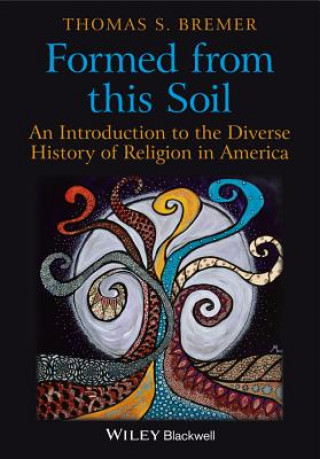 THOMAS S. BREMER

Formed from this Soil

An Introduction to the Diverse History of Religion in America

WILEY Blackwell